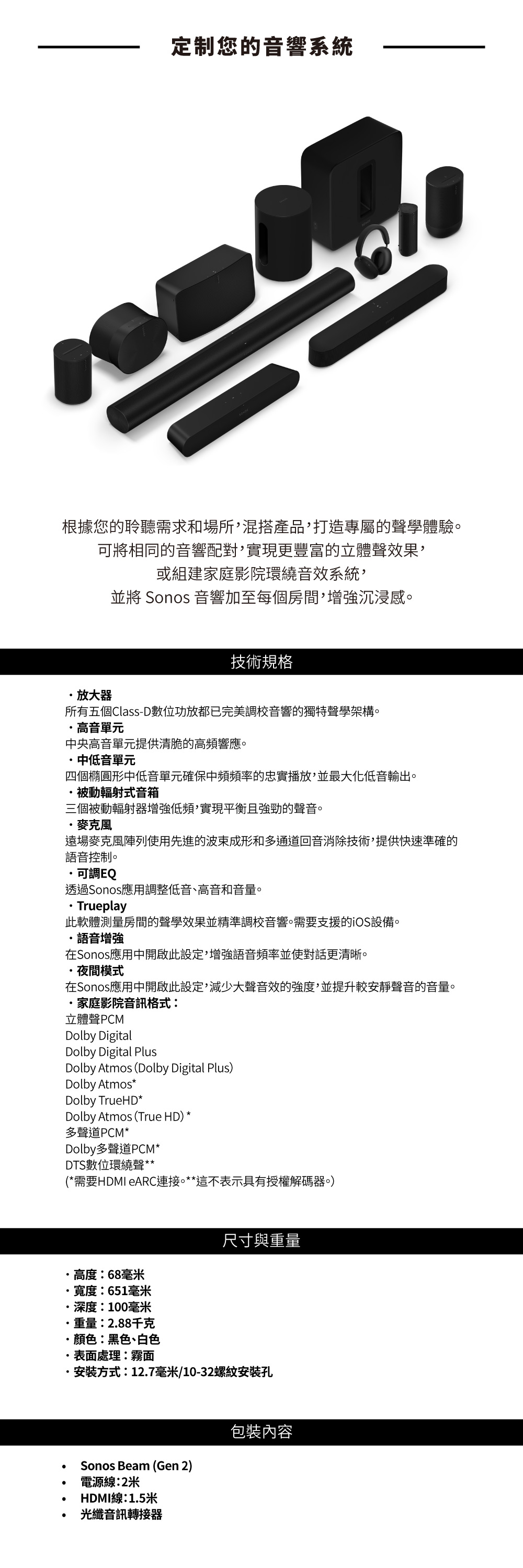 定制您的音響系統

根據您的聆聽需求和場所，混搭產品，打造專屬的聲學體驗。
可將相同的音響配對，實現更豐富的立體聲效果，
或組建家庭影院環繞音效系統，
並將 Sonos 音響加至每個房間，增強沉浸感。

技術規格

・放大器
所有五個Class-D數位功放都已完美調校音響的獨特聲學架構。
・高音單元
中央高音單元提供清脆的高頻響應。
・中低音單元
四個橢圓形中低音單元確保中頻頻率的忠實播放，並最大化低音輸出。
・被動輻射式音箱
三個被動輻射器增強低頻，實現平衡且強勁的聲音。
・麥克風
遠場麥克風陣列使用先進的波束成形和多通道回音消除技術，提供快速準確的語音控制。
・可調EQ
透過Sonos應用調整低音、高音和音量。
・Trueplay
此軟體測量房間的聲學效果並精準調校音響。需要支援的iOS設備。
・語音增強
在Sonos應用中開啟此設定，增強語音頻率並使對話更清晰。
・夜間模式
在Sonos應用中開啟此設定，減少大聲音效的強度，並提升較安靜聲音的音量。
・家庭影院音訊格式：
立體聲PCM
Dolby Digital
Dolby Digital Plus
Dolby Atmos（Dolby Digital Plus）
Dolby Atmos*
Dolby TrueHD*
Dolby Atmos（True HD）*
多聲道PCM*
Dolby多聲道PCM*
DTS數位環繞聲**
(*需要HDMI eARC連接。**這不表示具有授權解碼器。)

尺寸與重量

・高度：68毫米
・寬度：651毫米
・深度：100毫米
・重量：2.88千克
・顏色：黑色、白色
・表面處理：霧面
・安裝方式：12.7毫米/10-32螺紋安裝孔

包裝內容

• Sonos Beam (Gen 2)
• 電源線：2米
• HDMI線：1.5米
• 光纖音訊轉接器